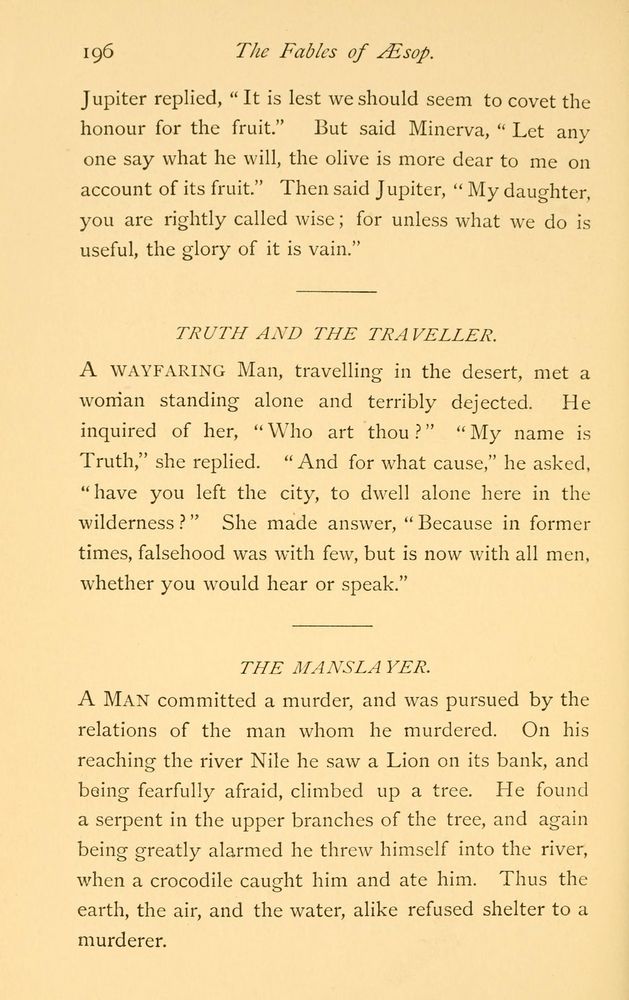 196 The Fables of Æsop.

Jupiter replied, "It is lest we should seem to covet the honour for the fruit." But said Minerva, "Let any one say what he will, the olive is more dear to me on account of its fruit." Then said Jupiter, "My daughter, you are rightly called wise; for unless what we do is useful, the glory of it is vain."

TRUTH AND THE TRAVELLER.

A WAYFARING Man, travelling in the desert, met a woman standing alone and terribly dejected. He inquired of her, "Who art thou?" "My name is Truth," she replied. "And for what cause," he asked, "have you left the city, to dwell alone here in the wilderness?" She made answer, "Because in former times, falsehood was with few, but is now with all men, whether you would hear or speak."

THE MANSLAYER.

A MAN committed a murder, and was pursued by the relations of the man whom he murdered. On his reaching the river Nile he saw a Lion on its bank, and being fearfully afraid, climbed up a tree. He found a serpent in the upper branches of the tree, and again being greatly alarmed he threw himself into the river, when a crocodile caught him and ate him. Thus the earth, the air, and the water, alike refused shelter to a murderer.